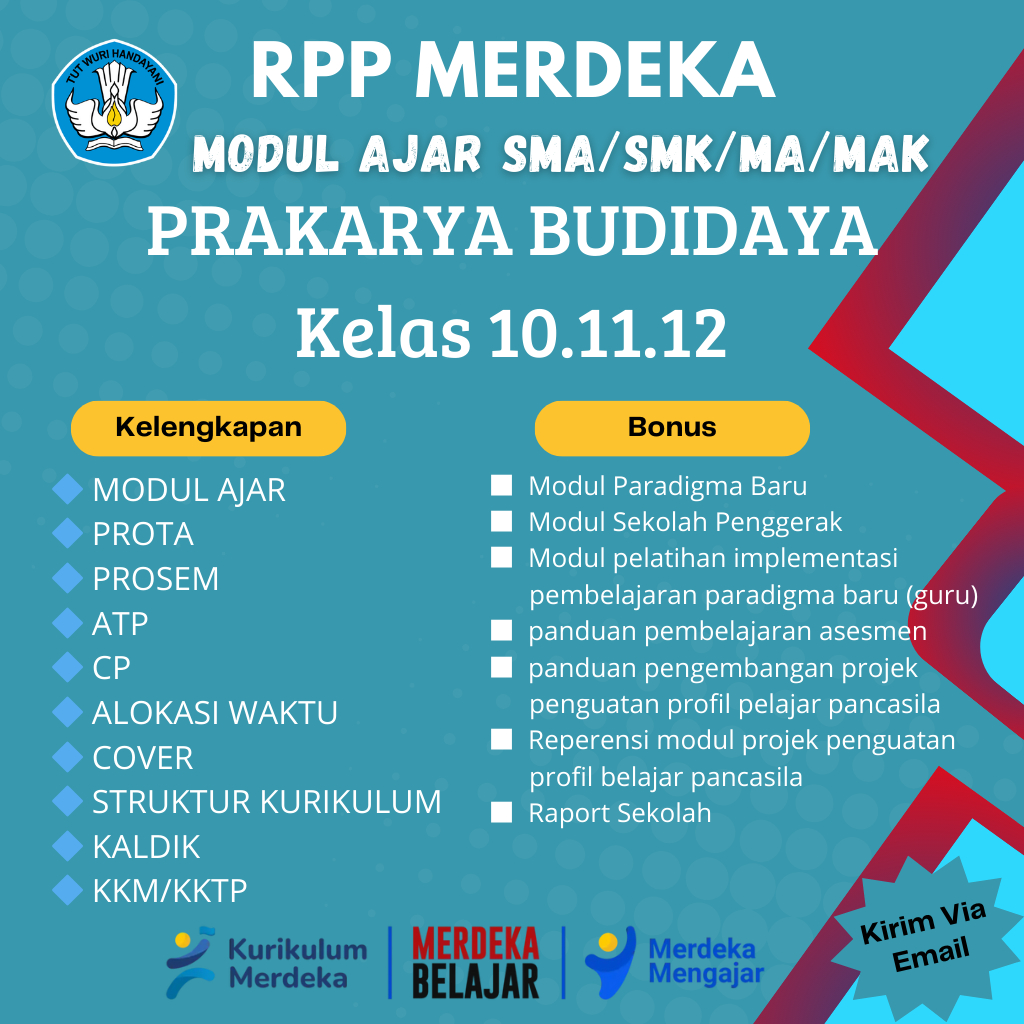 TUT WURI HANDAYANI

RPP MERDEKA

MODUL AJAR SMA/SMK/MA/MAK

PRAKARYA BUDIDAYA

Kelas 10.11.12

Kelengkapan

MODUL AJAR
PROTA
PROSEM
ATP
CP
ALOKASI WAKTU
COVER
STRUKTUR KURIKULUM
KALDIK
KKM/KKTP

Bonus

Modul Paradigma Baru
Modul Sekolah Penggerak
Modul pelatihan implementasi pembelajaran paradigma baru (guru)
panduan pembelajaran asesmen
panduan pengembangan projek penguatan profil pelajar pancasila
Reperensi modul projek penguatan profil belajar pancasila
Raport Sekolah

Kurikulum Merdeka

MERDEKA BELAJAR

Merdeka Mengajar

Kirim Via Email